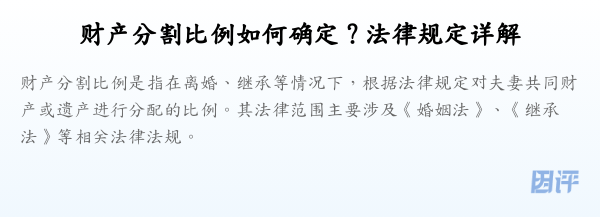 财产分割比例如何确定？法律规定详解

财产分割比例是指在离婚、继承等情况下，根据法律规定对夫妻共同财产或遗产进行分配的比例。其法律范围主要涉及《婚姻法》、《继承法》等相关法律法规。

团评